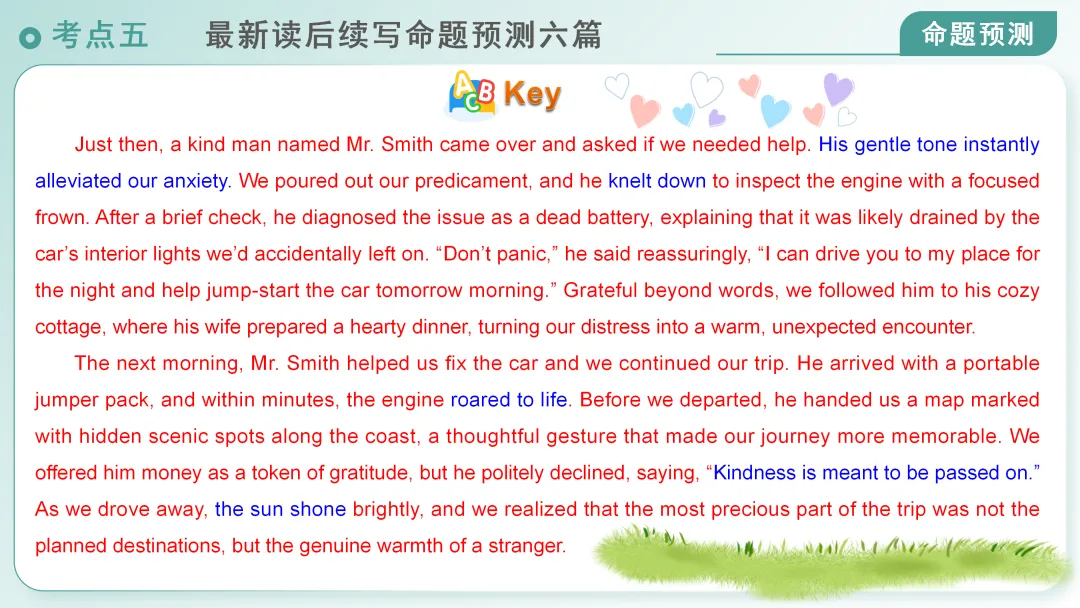 考点五　最新读后续写命题预测六篇

命题预测

ABC Key

Just then, a kind man named Mr. Smith came over and asked if we needed help. His gentle tone instantly alleviated our anxiety. We poured out our predicament, and he knelt down to inspect the engine with a focused frown. After a brief check, he diagnosed the issue as a dead battery, explaining that it was likely drained by the car’s interior lights we’d accidentally left on. “Don’t panic,” he said reassuringly, “I can drive you to my place for the night and help jump-start the car tomorrow morning.” Grateful beyond words, we followed him to his cozy cottage, where his wife prepared a hearty dinner, turning our distress into a warm, unexpected encounter.

The next morning, Mr. Smith helped us fix the car and we continued our trip. He arrived with a portable jumper pack, and within minutes, the engine roared to life. Before we departed, he handed us a map marked with hidden scenic spots along the coast, a thoughtful gesture that made our journey more memorable. We offered him money as a token of gratitude, but he politely declined, saying, “Kindness is meant to be passed on.” As we drove away, the sun shone brightly, and we realized that the most precious part of the trip was not the planned destinations, but the genuine warmth of a stranger.